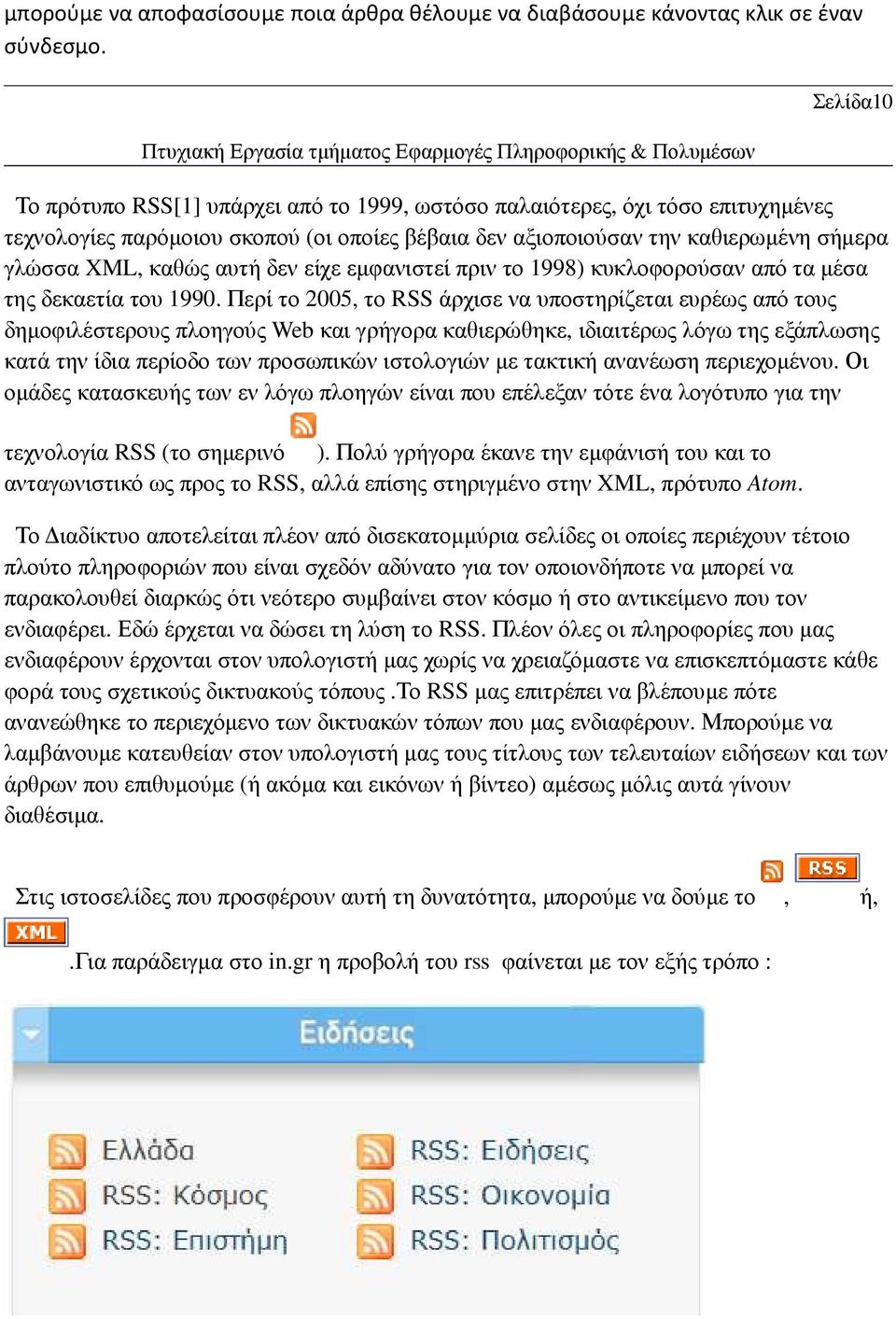 μπορούμε να αποφασίσουμε ποια άρθρα θέλουμε να διαβάσουμε κάνοντας κλικ σε έναν σύνδεσμο.

Σελίδα10

Πτυχιακή Εργασία τμήματος Εφαρμογές Πληροφορικής & Πολυμέσων

Το πρότυπο RSS[1] υπάρχει από το 1999, ωστόσο παλαιότερες, όχι τόσο επιτυχημένες τεχνολογίες παρόμοιου σκοπού (οι οποίες βέβαια δεν αξιοποιούσαν την καθιερωμένη σήμερα γλώσσα XML, καθώς αυτή δεν είχε εμφανιστεί πριν το 1998) κυκλοφορούσαν από τα μέσα της δεκαετία του 1990. Περί το 2005, το RSS άρχισε να υποστηρίζεται ευρέως από τους δημοφιλέστερους πλοηγούς Web και γρήγορα καθιερώθηκε, ιδιαιτέρως λόγω της εξάπλωσης κατά την ίδια περίοδο των προσωπικών ιστολογιών με τακτική ανανέωση περιεχομένου. Οι ομάδες κατασκευής των εν λόγω πλοηγών είναι που επέλεξαν τότε ένα λογότυπο για την τεχνολογία RSS (το σημερινό ). Πολύ γρήγορα έκανε την εμφάνισή του και το ανταγωνιστικό ως προς το RSS, αλλά επίσης στηριγμένο στην XML, πρότυπο Atom.

Το Διαδίκτυο αποτελείται πλέον από δισεκατομμύρια σελίδες οι οποίες περιέχουν τέτοιο πλούτο πληροφοριών που είναι σχεδόν αδύνατο για τον οποιονδήποτε να μπορεί να παρακολουθεί διαρκώς ότι νεότερο συμβαίνει στον κόσμο ή στο αντικείμενο που τον ενδιαφέρει. Εδώ έρχεται να δώσει τη λύση το RSS. Πλέον όλες οι πληροφορίες που μας ενδιαφέρουν έρχονται στον υπολογιστή μας χωρίς να χρειαζόμαστε να επισκεπτόμαστε κάθε φορά τους σχετικούς δικτυακούς τόπους .Το RSS μας επιτρέπει να βλέπουμε πότε ανανεώθηκε το περιεχόμενο των δικτυακών τόπων που μας ενδιαφέρουν. Μπορούμε να λαμβάνουμε κατευθείαν στον υπολογιστή μας τους τίτλους των τελευταίων ειδήσεων και των άρθρων που επιθυμούμε (ή ακόμα και εικόνων ή βίντεο) αμέσως μόλις αυτά γίνουν διαθέσιμα.

Στις ιστοσελίδες που προσφέρουν αυτή τη δυνατότητα, μπορούμε να δούμε το , RSS ή, XML .Για παράδειγμα στο in.gr η προβολή του rss φαίνεται με τον εξής τρόπο :

Ειδήσεις

Ελλάδα
RSS: Κόσμος
RSS: Επιστήμη
RSS: Ειδήσεις
RSS: Οικονομία
RSS: Πολιτισμός